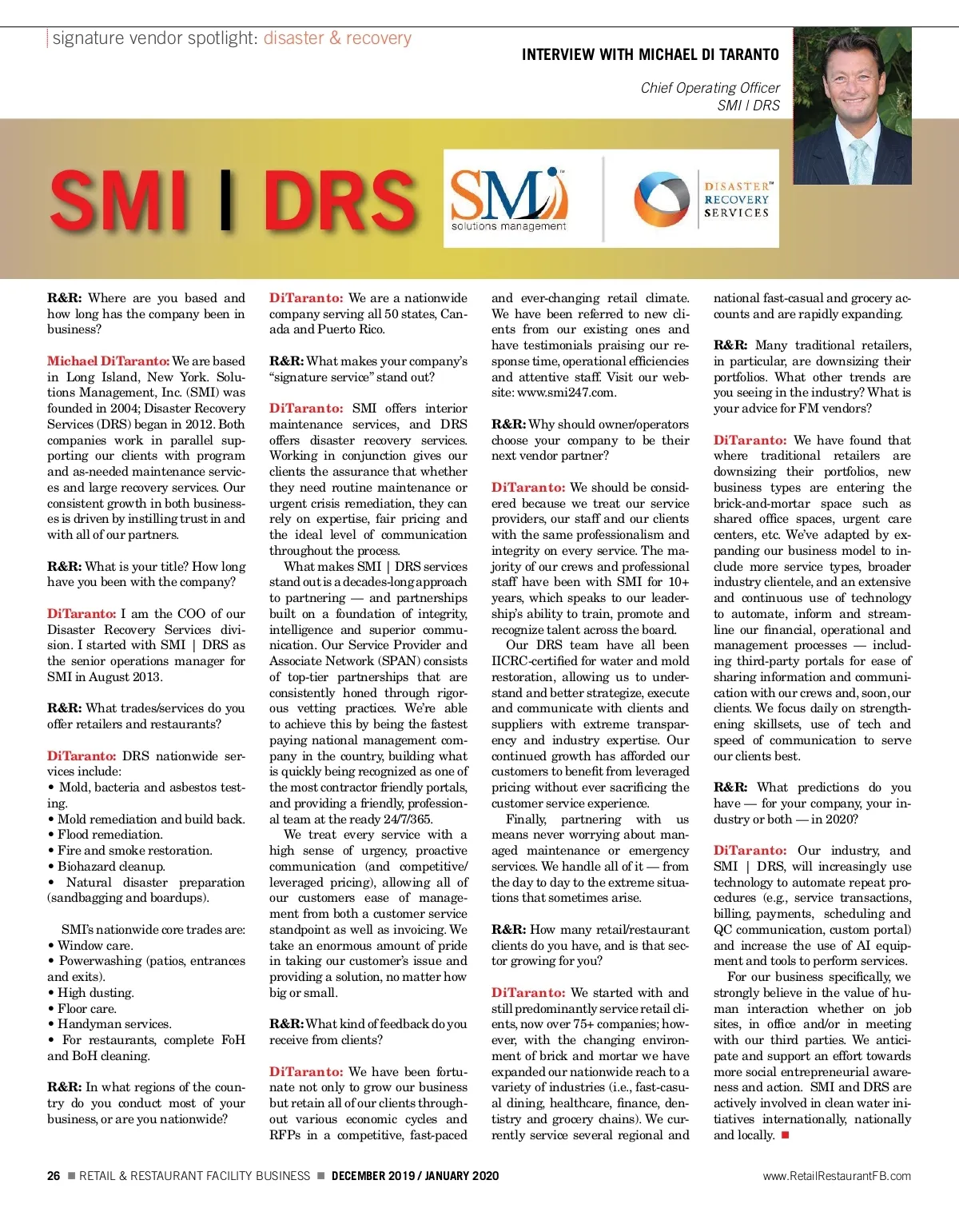 signature vendor spotlight: disaster & recovery

INTERVIEW WITH MICHAEL DI TARANTO

Chief Operating Officer
SMI | DRS

SMI | DRS

SMI solutions management

DISASTER RECOVERY SERVICES

R&R: Where are you based and how long has the company been in business?

Michael DiTaranto: We are based in Long Island, New York. Solutions Management, Inc. (SMI) was founded in 2004; Disaster Recovery Services (DRS) began in 2012. Both companies work in parallel supporting our clients with program and as-needed maintenance services and large recovery services. Our consistent growth in both businesses is driven by instilling trust in and with all of our partners.

R&R: What is your title? How long have you been with the company?

DiTaranto: I am the COO of our Disaster Recovery Services division. I started with SMI | DRS as the senior operations manager for SMI in August 2013.

R&R: What trades/services do you offer retailers and restaurants?

DiTaranto: DRS nationwide services include:
• Mold, bacteria and asbestos testing.
• Mold remediation and build back.
• Flood remediation.
• Fire and smoke restoration.
• Biohazard cleanup.
• Natural disaster preparation (sandbagging and boardups).

SMI's nationwide core trades are:
• Window care.
• Powerwashing (patios, entrances and exits).
• High dusting.
• Floor care.
• Handyman services.
• For restaurants, complete FoH and BoH cleaning.

R&R: In what regions of the country do you conduct most of your business, or are you nationwide?

DiTaranto: We are a nationwide company serving all 50 states, Canada and Puerto Rico.

R&R: What makes your company's "signature service" stand out?

DiTaranto: SMI offers interior maintenance services, and DRS offers disaster recovery services. Working in conjunction gives our clients the assurance that whether they need routine maintenance or urgent crisis remediation, they can rely on expertise, fair pricing and the ideal level of communication throughout the process.

What makes SMI | DRS services stand out is a decades-long approach to partnering — and partnerships built on a foundation of integrity, intelligence and superior communication. Our Service Provider and Associate Network (SPAN) consists of top-tier partnerships that are consistently honed through rigorous vetting practices. We're able to achieve this by being the fastest paying national management company in the country, building what is quickly being recognized as one of the most contractor friendly portals, and providing a friendly, professional team at the ready 24/7/365.

We treat every service with a high sense of urgency, proactive communication (and competitive/leveraged pricing), allowing all of our customers ease of management from both a customer service standpoint as well as invoicing. We take an enormous amount of pride in taking our customer's issue and providing a solution, no matter how big or small.

R&R: What kind of feedback do you receive from clients?

DiTaranto: We have been fortunate not only to grow our business but retain all of our clients throughout various economic cycles and RFPs in a competitive, fast-paced and ever-changing retail climate. We have been referred to new clients from our existing ones and have testimonials praising our response time, operational efficiencies and attentive staff. Visit our website: www.smi247.com.

R&R: Why should owner/operators choose your company to be their next vendor partner?

DiTaranto: We should be considered because we treat our service providers, our staff and our clients with the same professionalism and integrity on every service. The majority of our crews and professional staff have been with SMI for 10+ years, which speaks to our leadership's ability to train, promote and recognize talent across the board.

Our DRS team have all been IICRC-certified for water and mold restoration, allowing us to understand and better strategize, execute and communicate with clients and suppliers with extreme transparency and industry expertise. Our continued growth has afforded our customers to benefit from leveraged pricing without ever sacrificing the customer service experience.

Finally, partnering with us means never worrying about managed maintenance or emergency services. We handle all of it — from the day to day to the extreme situations that sometimes arise.

R&R: How many retail/restaurant clients do you have, and is that sector growing for you?

DiTaranto: We started with and still predominantly service retail clients, now over 75+ companies; however, with the changing environment of brick and mortar we have expanded our nationwide reach to a variety of industries (i.e., fast-casual dining, healthcare, finance, dentistry and grocery chains). We currently service several regional and national fast-casual and grocery accounts and are rapidly expanding.

R&R: Many traditional retailers, in particular, are downsizing their portfolios. What other trends are you seeing in the industry? What is your advice for FM vendors?

DiTaranto: We have found that where traditional retailers are downsizing their portfolios, new business types are entering the brick-and-mortar space such as shared office spaces, urgent care centers, etc. We've adapted by expanding our business model to include more service types, broader industry clientele, and an extensive and continuous use of technology to automate, inform and streamline our financial, operational and management processes — including third-party portals for ease of sharing information and communication with our crews and, soon, our clients. We focus daily on strengthening skillsets, use of tech and speed of communication to serve our clients best.

R&R: What predictions do you have — for your company, your industry or both — in 2020?

DiTaranto: Our industry, and SMI | DRS, will increasingly use technology to automate repeat procedures (e.g., service transactions, billing, payments, scheduling and QC communication, custom portal) and increase the use of AI equipment and tools to perform services.

For our business specifically, we strongly believe in the value of human interaction whether on job sites, in office and/or in meeting with our third parties. We anticipate and support an effort towards more social entrepreneurial awareness and action. SMI and DRS are actively involved in clean water initiatives internationally, nationally and locally. ■

26 ■ RETAIL & RESTAURANT FACILITY BUSINESS ■ DECEMBER 2019 / JANUARY 2020

www.RetailRestaurantFB.com